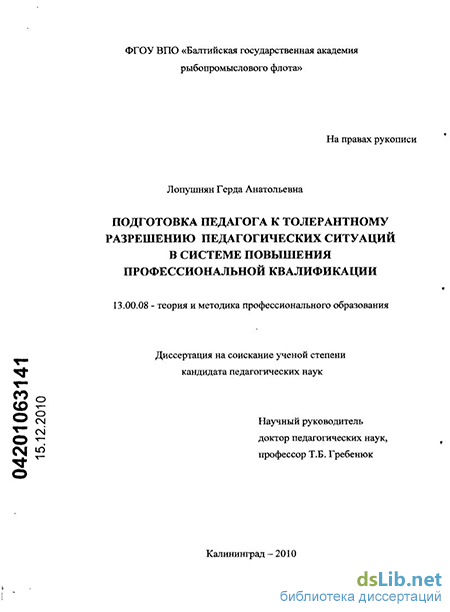 ФГОУ ВПО «Балтийская государственная академия рыбопромыслового флота»

На правах рукописи

Лопушнян Герда Анатольевна

ПОДГОТОВКА ПЕДАГОГА К ТОЛЕРАНТНОМУ РАЗРЕШЕНИЮ ПЕДАГОГИЧЕСКИХ СИТУАЦИЙ В СИСТЕМЕ ПОВЫШЕНИЯ ПРОФЕССИОНАЛЬНОЙ КВАЛИФИКАЦИИ

13.00.08 - теория и методика профессионального образования

Диссертация на соискание ученой степени кандидата педагогических наук

04201063141
15.12.2010

Научный руководитель
доктор педагогических наук,
профессор Т.Б. Гребенюк

Калининград – 2010

dsLib.net
библиотека диссертаций